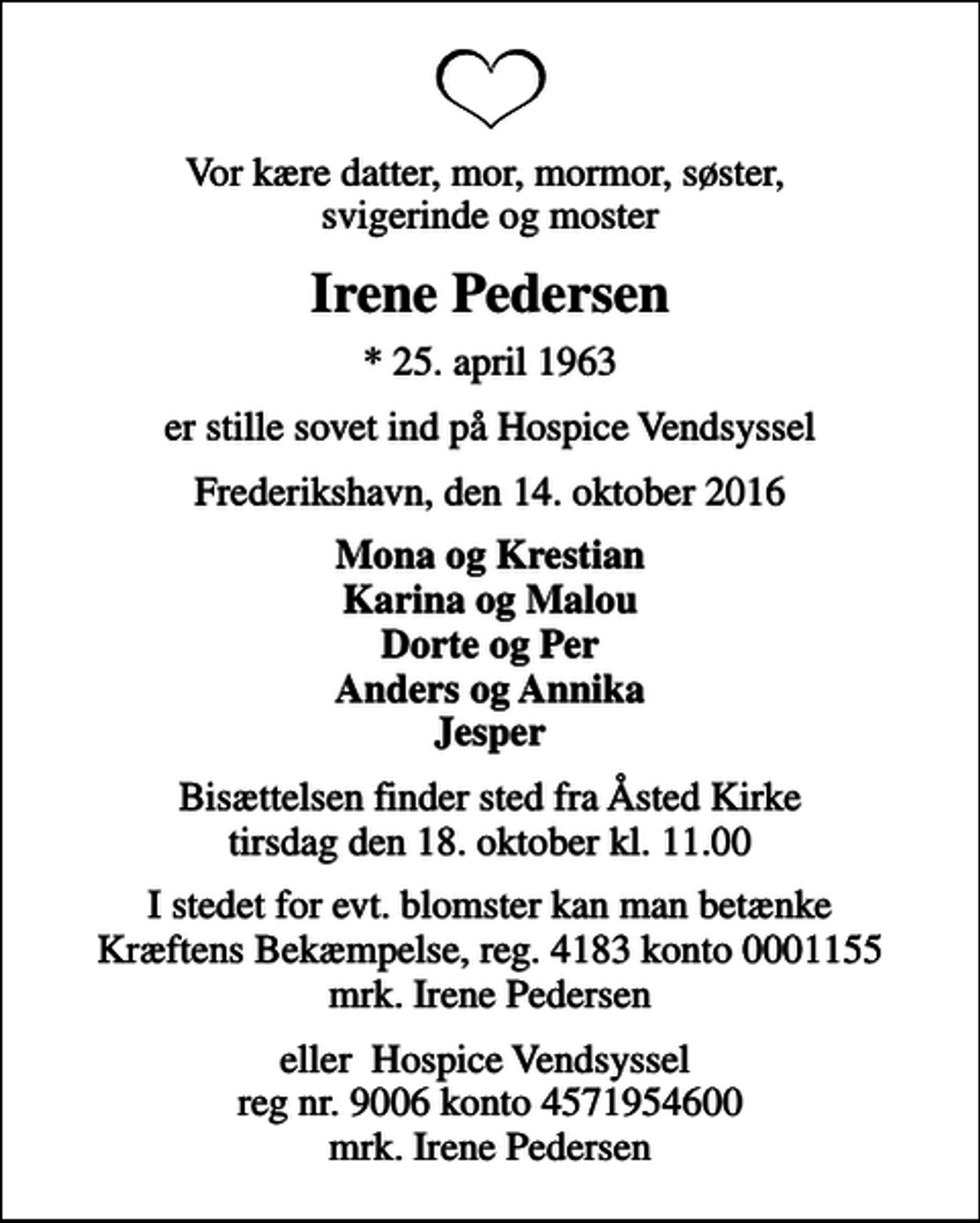 Vor kære datter, mor, mormor, søster, svigerinde og moster

Irene Pedersen

* 25. april 1963

er stille sovet ind på Hospice Vendsyssel

Frederikshavn, den 14. oktober 2016

Mona og Krestian
Karina og Malou
Dorte og Per
Anders og Annika
Jesper

Bisættelsen finder sted fra Åsted Kirke tirsdag den 18. oktober kl. 11.00

I stedet for evt. blomster kan man betænke Kræftens Bekæmpelse, reg. 4183 konto 0001155 mrk. Irene Pedersen

eller Hospice Vendsyssel reg nr. 9006 konto 4571954600 mrk. Irene Pedersen